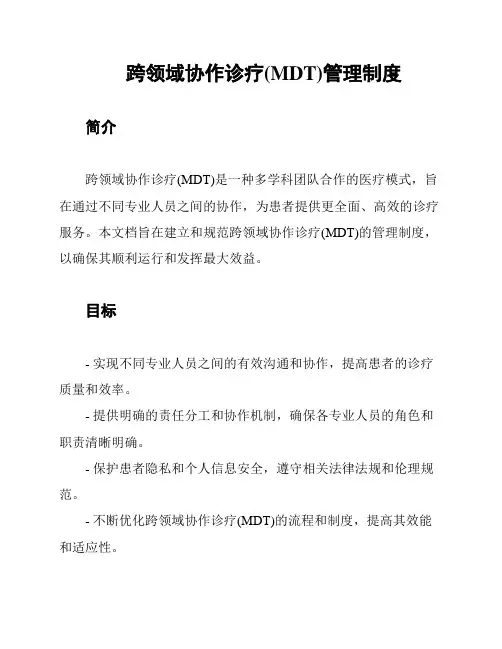 跨领域协作诊疗(MDT)管理制度

简介

跨领域协作诊疗(MDT)是一种多学科团队合作的医疗模式，旨在通过不同专业人员之间的协作，为患者提供更全面、高效的诊疗服务。本文档旨在建立和规范跨领域协作诊疗(MDT)的管理制度，以确保其顺利运行和发挥最大效益。

目标

- 实现不同专业人员之间的有效沟通和协作，提高患者的诊疗质量和效率。

- 提供明确的责任分工和协作机制，确保各专业人员的角色和职责清晰明确。

- 保护患者隐私和个人信息安全，遵守相关法律法规和伦理规范。

- 不断优化跨领域协作诊疗(MDT)的流程和制度，提高其效能和适应性。